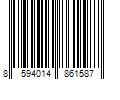 8 594014 861587